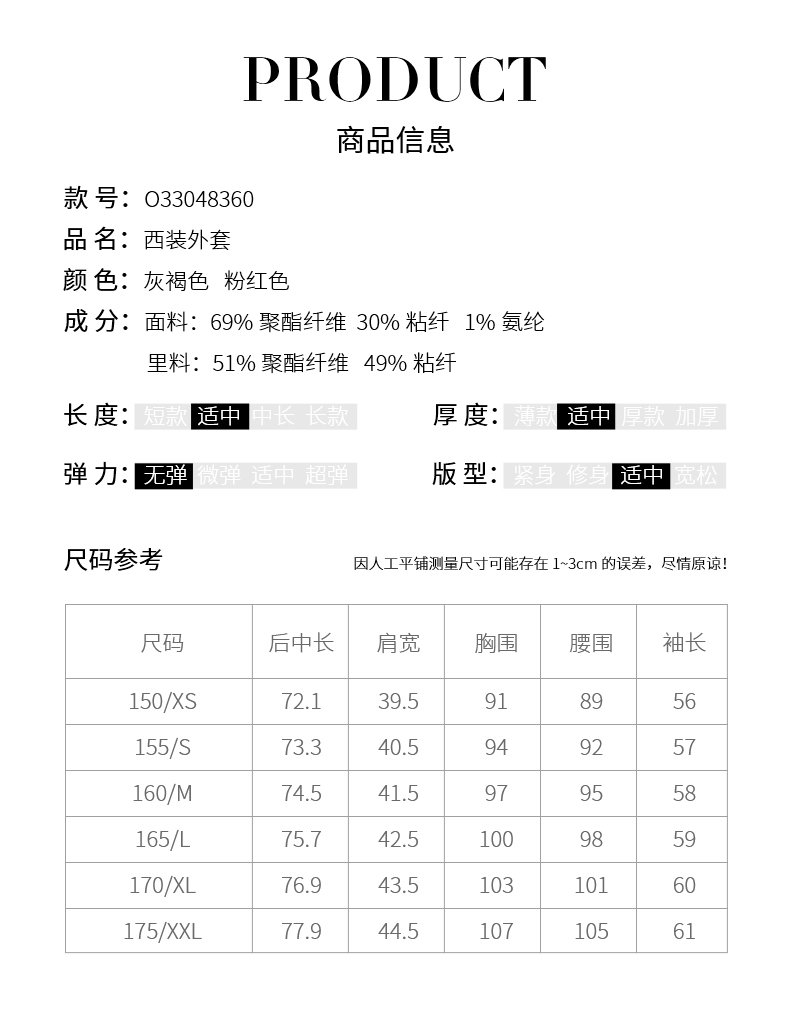 PRODUCT
商品信息

款号：O33048360
品名：西装外套
颜色：灰褐色 粉红色
成分：面料：69% 聚酯纤维 30% 粘纤 1% 氨纶
里料：51% 聚酯纤维 49% 粘纤

长度：短款 适中 中长 长款
厚度：薄款 适中 厚款 加厚

弹力：无弹 微弹 适中 超弹
版型：紧身 修身 适中 宽松

尺码参考
因人工平铺测量尺寸可能存在 1~3cm 的误差，尽情原谅！

| 尺码 | 后中长 | 肩宽 | 胸围 | 腰围 | 袖长 |
|---|---|---|---|---|---|
| 150/XS | 72.1 | 39.5 | 91 | 89 | 56 |
| 155/S | 73.3 | 40.5 | 94 | 92 | 57 |
| 160/M | 74.5 | 41.5 | 97 | 95 | 58 |
| 165/L | 75.7 | 42.5 | 100 | 98 | 59 |
| 170/XL | 76.9 | 43.5 | 103 | 101 | 60 |
| 175/XXL | 77.9 | 44.5 | 107 | 105 | 61 |